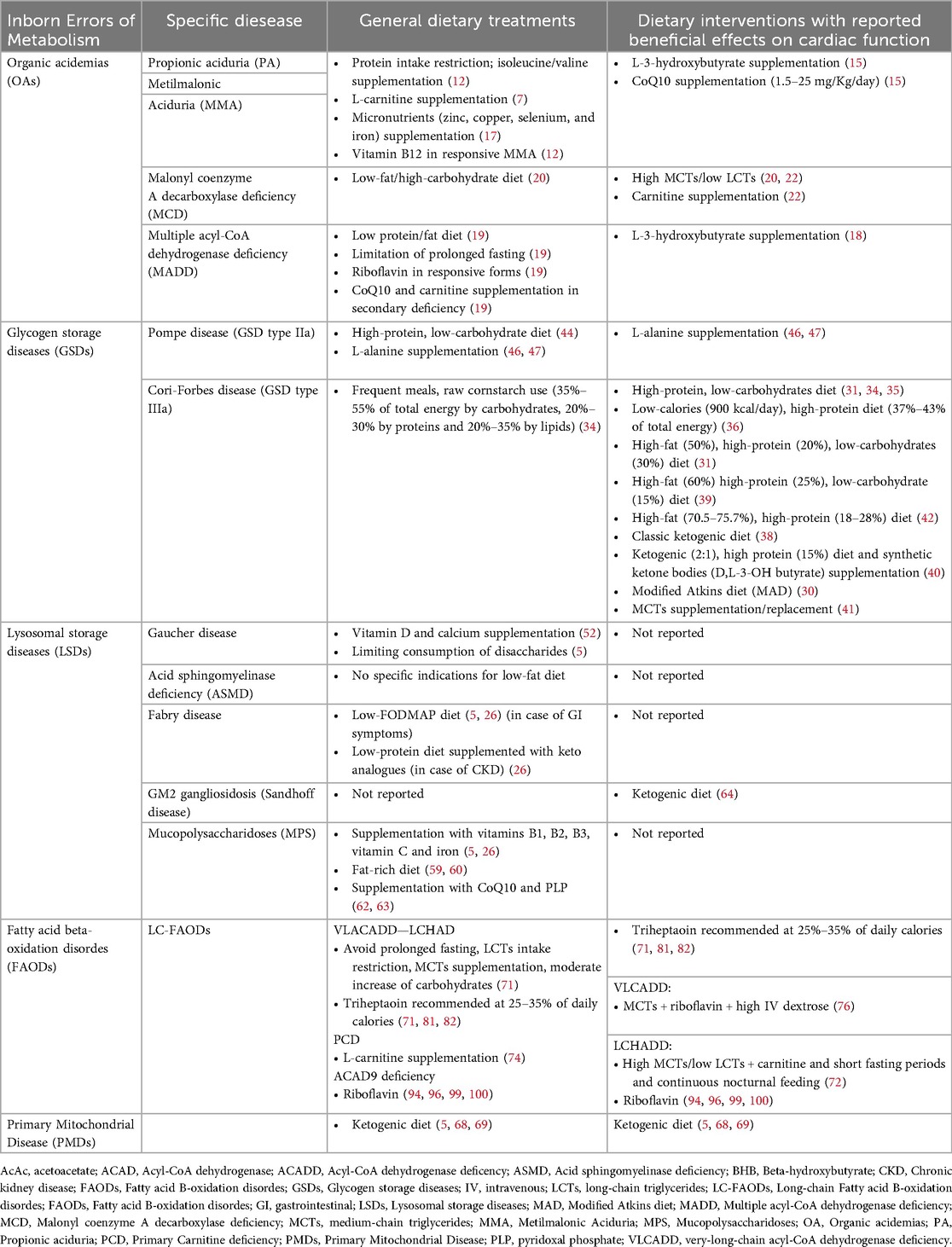 | Inborn Errors of Metabolism | Specific disease | General dietary treatments | Dietary interventions with reported beneficial effects on cardiac function |
|---|---|---|---|
| Organic acidemias (OAs) | Propionic aciduria (PA) Metilmalonic Aciduria (MMA) | • Protein intake restriction; isoleucine/valine supplementation (12) • L-carnitine supplementation (7) • Micronutrients (zinc, copper, selenium, and iron) supplementation (17) • Vitamin B12 in responsive MMA (12) | • L-3-hydroxybutyrate supplementation (15) • CoQ10 supplementation (1.5–25 mg/Kg/day) (15) |
| | Malonyl coenzyme A decarboxylase deficiency (MCD) | • Low-fat/high-carbohydrate diet (20) | • High MCTs/low LCTs (20, 22) • Carnitine supplementation (22) |
| | Multiple acyl-CoA dehydrogenase deficiency (MADD) | • Low protein/fat diet (19) • Limitation of prolonged fasting (19) • Riboflavin in responsive forms (19) • CoQ10 and carnitine supplementation in secondary deficiency (19) | • L-3-hydroxybutyrate supplementation (18) |
| Glycogen storage diseases (GSDs) | Pompe disease (GSD type IIa) | • High-protein, low-carbohydrate diet (44) • L-alanine supplementation (46, 47) | • L-alanine supplementation (46, 47) |
| | Cori-Forbes disease (GSD type IIIa) | • Frequent meals, raw cornstarch use (35%–55% of total energy by carbohydrates, 20%–30% by proteins and 20%–35% by lipids) (34) | • High-protein, low-carbohydrates diet (31, 34, 35) • Low-calories (900 kcal/day), high-protein diet (37%–43% of total energy) (36) • High-fat (50%), high-protein (20%), low-carbohydrates (30%) diet (31) • High-fat (60%) high-protein (25%), low-carbohydrate (15%) diet (39) • High-fat (70.5–75.7%), high-protein (18–28%) diet (42) • Classic ketogenic diet (38) • Ketogenic (2:1), high protein (15%) diet and synthetic ketone bodies (D,L-3-OH butyrate) supplementation (40) • Modified Atkins diet (MAD) (30) • MCTs supplementation/replacement (41) |
| Lysosomal storage diseases (LSDs) | Gaucher disease | • Vitamin D and calcium supplementation (52) • Limiting consumption of disaccharides (5) | • Not reported |
| | Acid sphingomyelinase deficiency (ASMD) | • No specific indications for low-fat diet | • Not reported |
| | Fabry disease | • Low-FODMAP diet (5, 26) (in case of GI symptoms) • Low-protein diet supplemented with keto analogues (in case of CKD) (26) | • Not reported |
| | GM2 gangliosidosis (Sandhoff disease) | • Not reported | • Ketogenic diet (64) |
| | Mucopolysaccharidoses (MPS) | • Supplementation with vitamins B1, B2, B3, vitamin C and iron (5, 26) • Fat-rich diet (59, 60) • Supplementation with CoQ10 and PLP (62, 63) | • Not reported |
| Fatty acid beta-oxidation disordes (FAODs) | LC-FAODs | VLACADD—LCHAD • Avoid prolonged fasting, LCTs intake restriction, MCTs supplementation, moderate increase of carbohydrates (71) • Triheptaoin recommended at 25–35% of daily calories (71, 81, 82) PCD • L-carnitine supplementation (74) ACAD9 deficiency • Riboflavin (94, 96, 99, 100) | • Triheptaoin recommended at 25%–35% of daily calories (71, 81, 82) VLCADD: • MCTs + riboflavin + high IV dextrose (76) LCHADD: • High MCTs/low LCTs + carnitine and short fasting periods and continuous nocturnal feeding (72) • Riboflavin (94, 96, 99, 100) |
| Primary Mitochondrial Disease (PMDs) | | • Ketogenic diet (5, 68, 69) | Ketogenic diet (5, 68, 69) |

AcAc, acetoacetate; ACAD, Acyl-CoA dehydrogenase; ACADD, Acyl-CoA dehydrogenase deficency; ASMD, Acid sphingomyelinase deficiency; BHB, Beta-hydroxybutyrate; CKD, Chronic kidney disease; FAODs, Fatty acid B-oxidation disordes; GSDs, Glycogen storage diseases; IV, intravenous; LCTs, long-chain triglycerides; LC-FAODs, Long-chain Fatty acid B-oxidation disordes; FAODs, Fatty acid B-oxidation disordes; GI, gastrointestinal; LSDs, Lysosomal storage diseases; MAD, Modified Atkins diet; MADD, Multiple acyl-CoA dehydrogenase deficiency; MCD, Malonyl coenzyme A decarboxylase deficiency; MCTs, medium-chain triglycerides; MMA, Metilmalonic Aciduria; MPS, Mucopolysaccharidoses; OA, Organic acidemias; PA, Propionic aciduria; PCD, Primary Carnitine deficiency; PMDs, Primary Mitochondrial Disease; PLP, pyridoxal phosphate; VLCADD, very-long-chain acyl-CoA dehydrogenase deficiency.